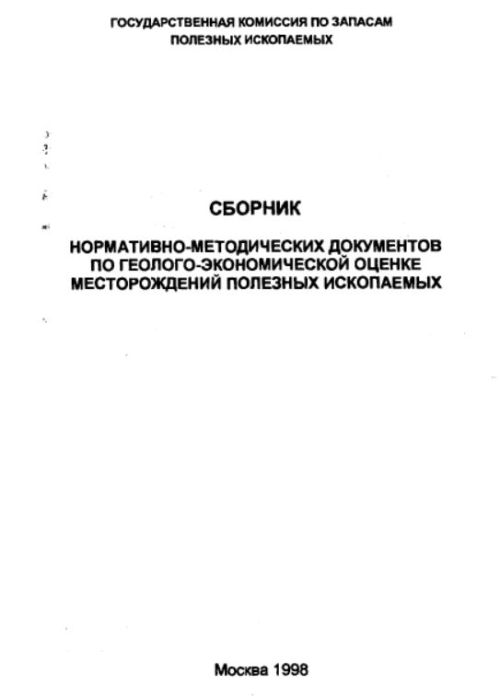 ГОСУДАРСТВЕННАЯ КОМИССИЯ ПО ЗАПАСАМ
ПОЛЕЗНЫХ ИСКОПАЕМЫХ

СБОРНИК

НОРМАТИВНО-МЕТОДИЧЕСКИХ ДОКУМЕНТОВ
ПО ГЕОЛОГО-ЭКОНОМИЧЕСКОЙ ОЦЕНКЕ
МЕСТОРОЖДЕНИЙ ПОЛЕЗНЫХ ИСКОПАЕМЫХ

Москва 1998